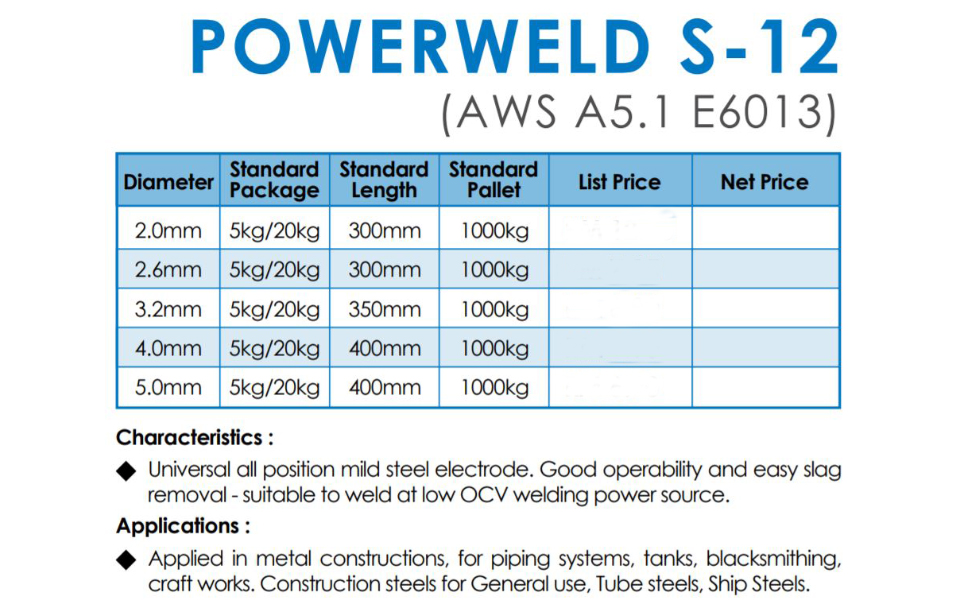 POWERWELD S-12
(AWS A5.1 E6013)

| Diameter | Standard Package | Standard Length | Standard Pallet | List Price | Net Price |
|---|---|---|---|---|---|
| 2.0mm | 5kg/20kg | 300mm | 1000kg | | |
| 2.6mm | 5kg/20kg | 300mm | 1000kg | | |
| 3.2mm | 5kg/20kg | 350mm | 1000kg | | |
| 4.0mm | 5kg/20kg | 400mm | 1000kg | | |
| 5.0mm | 5kg/20kg | 400mm | 1000kg | | |

Characteristics :

◆ Universal all position mild steel electrode. Good operability and easy slag removal - suitable to weld at low OCV welding power source.

Applications :

◆ Applied in metal constructions, for piping systems, tanks, blacksmithing, craft works. Construction steels for General use, Tube steels, Ship Steels.